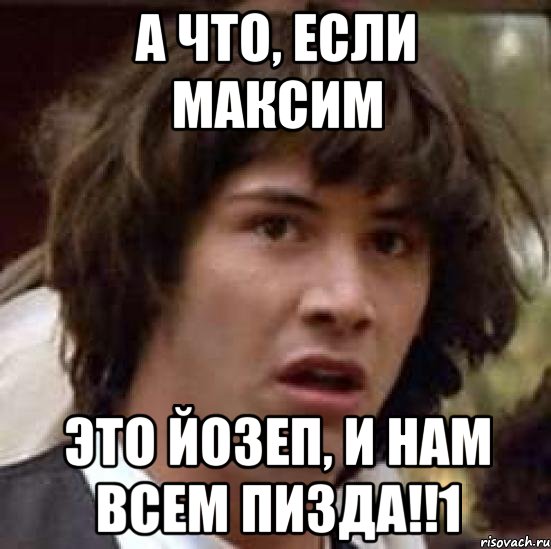 А ЧТО, ЕСЛИ МАКСИМ

ЭТО ЙОЗЕП, И НАМ ВСЕМ ПИЗДА!!1

risovach.ru